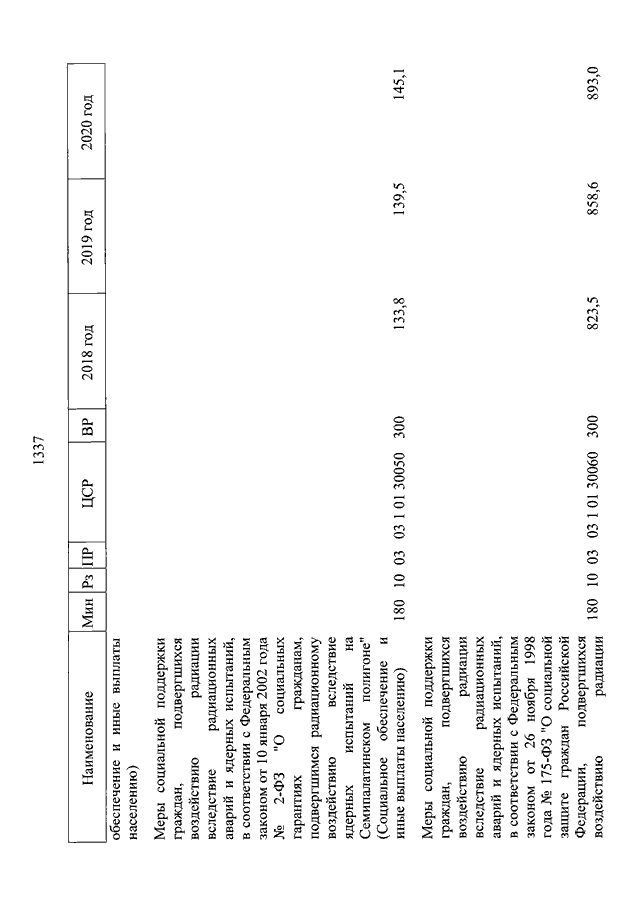 1337

| Наименование | Мин | Рз | ПР | ЦСР | ВР | 2018 год | 2019 год | 2020 год |
|---|---|---|---|---|---|---|---|---|
| обеспечение и иные выплаты населению) | | | | | | | | |
| Меры социальной поддержки граждан, подвергшихся воздействию радиации вследствие радиационных аварий и ядерных испытаний, в соответствии с Федеральным законом от 10 января 2002 года № 2-ФЗ "О социальных гарантиях гражданам, подвергшимся радиационному воздействию вследствие ядерных испытаний на Семипалатинском полигоне" (Социальное обеспечение и иные выплаты населению) | 180 | 10 | 03 | 03 1 01 30050 | 300 | 133,8 | 139,5 | 145,1 |
| Меры социальной поддержки граждан, подвергшихся воздействию радиации вследствие радиационных аварий и ядерных испытаний, в соответствии с Федеральным законом от 26 ноября 1998 года № 175-ФЗ "О социальной защите граждан Российской Федерации, подвергшихся воздействию радиации | 180 | 10 | 03 | 03 1 01 30060 | 300 | 823,5 | 858,6 | 893,0 |